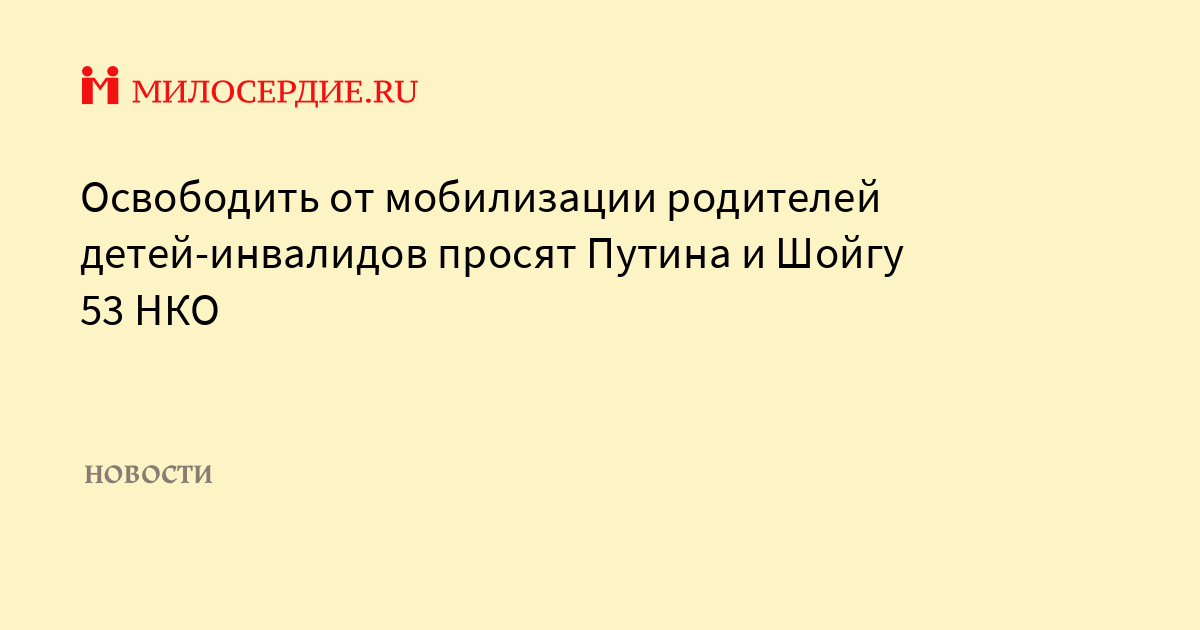 МИЛОСЕРДИЕ.RU

Освободить от мобилизации родителей детей-инвалидов просят Путина и Шойгу 53 НКО

НОВОСТИ